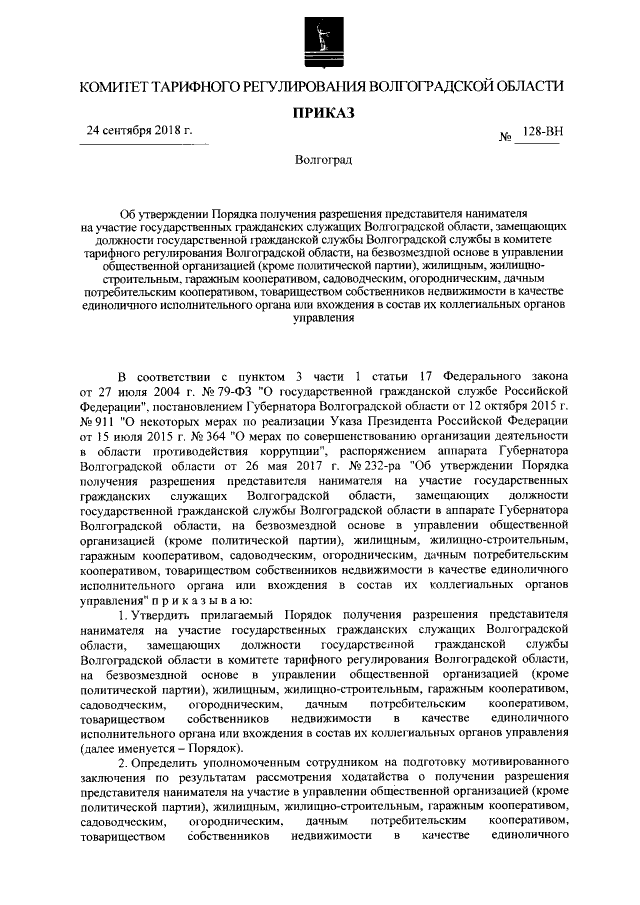 КОМИТЕТ ТАРИФНОГО РЕГУЛИРОВАНИЯ ВОЛГОГРАДСКОЙ ОБЛАСТИ

ПРИКАЗ

24 сентября 2018 г.

№ 128-ВН

Волгоград

Об утверждении Порядка получения разрешения представителя нанимателя на участие государственных гражданских служащих Волгоградской области, замещающих должности государственной гражданской службы Волгоградской службы в комитете тарифного регулирования Волгоградской области, на безвозмездной основе в управлении общественной организацией (кроме политической партии), жилищным, жилищно-строительным, гаражным кооперативом, садоводческим, огородническим, дачным потребительским кооперативом, товариществом собственников недвижимости в качестве единоличного исполнительного органа или вхождения в состав их коллегиальных органов управления

В соответствии с пунктом 3 части 1 статьи 17 Федерального закона от 27 июля 2004 г. № 79-ФЗ "О государственной гражданской службе Российской Федерации", постановлением Губернатора Волгоградской области от 12 октября 2015 г. № 911 "О некоторых мерах по реализации Указа Президента Российской Федерации от 15 июля 2015 г. № 364 "О мерах по совершенствованию организации деятельности в области противодействия коррупции", распоряжением аппарата Губернатора Волгоградской области от 26 мая 2017 г. № 232-ра "Об утверждении Порядка получения разрешения представителя нанимателя на участие государственных гражданских служащих Волгоградской области, замещающих должности государственной гражданской службы Волгоградской области в аппарате Губернатора Волгоградской области, на безвозмездной основе в управлении общественной организацией (кроме политической партии), жилищным, жилищно-строительным, гаражным кооперативом, садоводческим, огородническим, дачным потребительским кооперативом, товариществом собственников недвижимости в качестве единоличного исполнительного органа или вхождения в состав их коллегиальных органов управления" п р и к а з ы в а ю:

1. Утвердить прилагаемый Порядок получения разрешения представителя нанимателя на участие государственных гражданских служащих Волгоградской области, замещающих должности государственной гражданской службы Волгоградской области в комитете тарифного регулирования Волгоградской области, на безвозмездной основе в управлении общественной организацией (кроме политической партии), жилищным, жилищно-строительным, гаражным кооперативом, садоводческим, огородническим, дачным потребительским кооперативом, товариществом собственников недвижимости в качестве единоличного исполнительного органа или вхождения в состав их коллегиальных органов управления (далее именуется – Порядок).

2. Определить уполномоченным сотрудником на подготовку мотивированного заключения по результатам рассмотрения ходатайства о получении разрешения представителя нанимателя на участие в управлении общественной организацией (кроме политической партии), жилищным, жилищно-строительным, гаражным кооперативом, садоводческим, огородническим, дачным потребительским кооперативом, товариществом собственников недвижимости в качестве единоличного